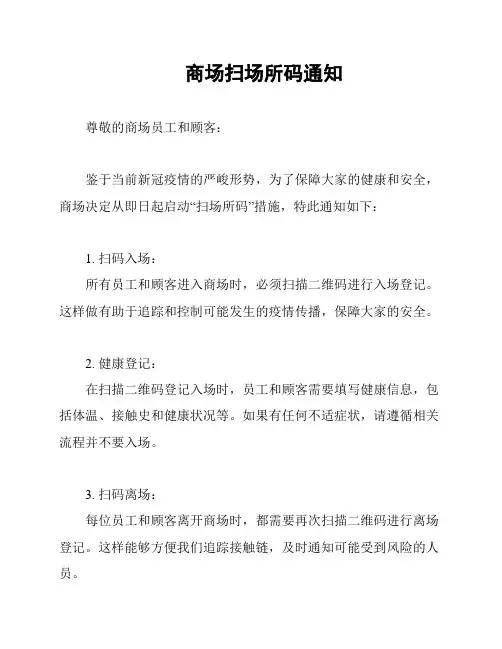 商场扫场所码通知

尊敬的商场员工和顾客：

鉴于当前新冠疫情的严峻形势，为了保障大家的健康和安全，商场决定从即日起启动“扫场所码”措施，特此通知如下：

1. 扫码入场：

所有员工和顾客进入商场时，必须扫描二维码进行入场登记。这样做有助于追踪和控制可能发生的疫情传播，保障大家的安全。

2. 健康登记：

在扫描二维码登记入场时，员工和顾客需要填写健康信息，包括体温、接触史和健康状况等。如果有任何不适症状，请遵循相关流程并不要入场。

3. 扫码离场：

每位员工和顾客离开商场时，都需要再次扫描二维码进行离场登记。这样能够方便我们追踪接触链，及时通知可能受到风险的人员。